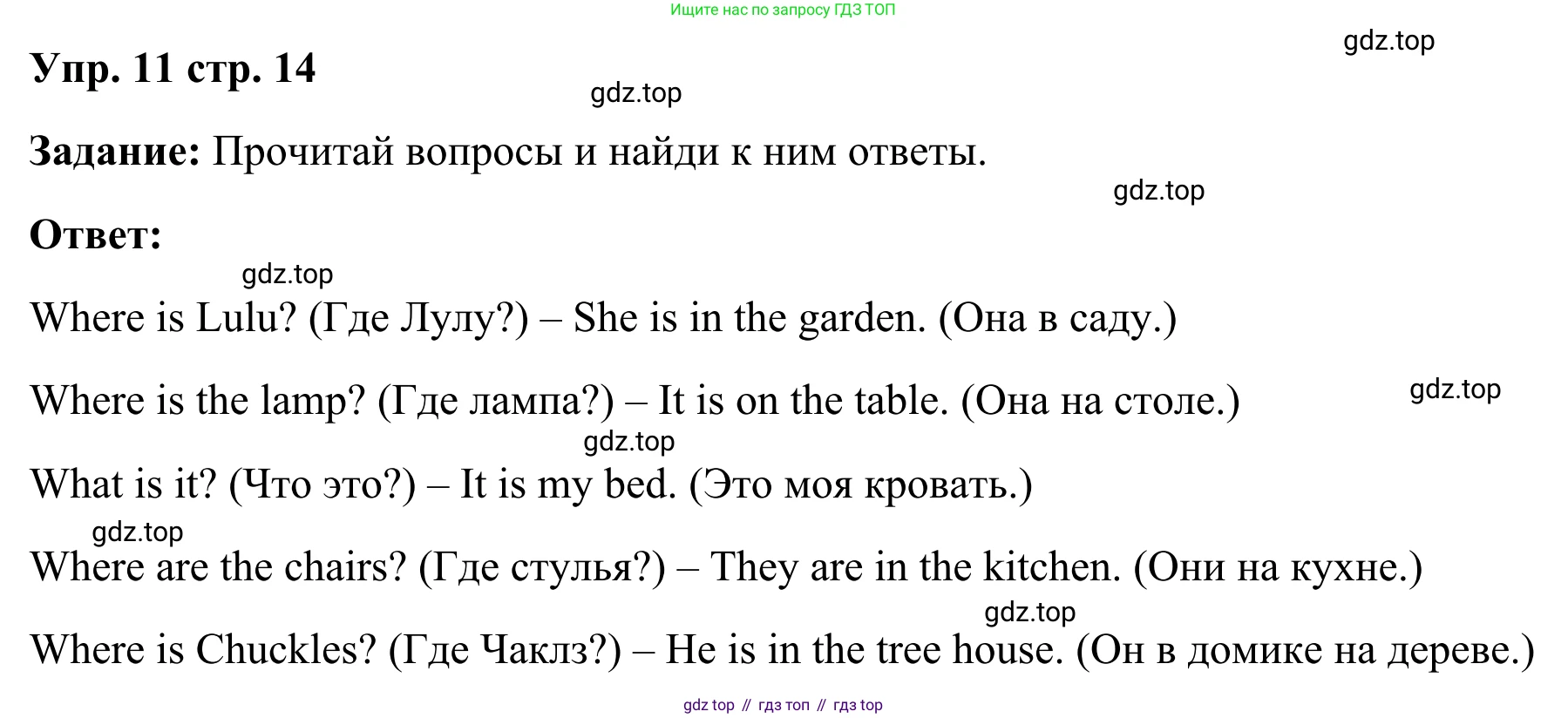 Ищите нас по запросу ГДЗ ТОП

Упр. 11 стр. 14

Задание: Прочитай вопросы и найди к ним ответы.

Ответ:

Where is Lulu? (Где Лулу?) – She is in the garden. (Она в саду.)

Where is the lamp? (Где лампа?) – It is on the table. (Она на столе.)

What is it? (Что это?) – It is my bed. (Это моя кровать.)

Where are the chairs? (Где стулья?) – They are in the kitchen. (Они на кухне.)

Where is Chuckles? (Где Чаклз?) – He is in the tree house. (Он в домике на дереве.)

gdz top // гдз топ // гдз top

gdz.top